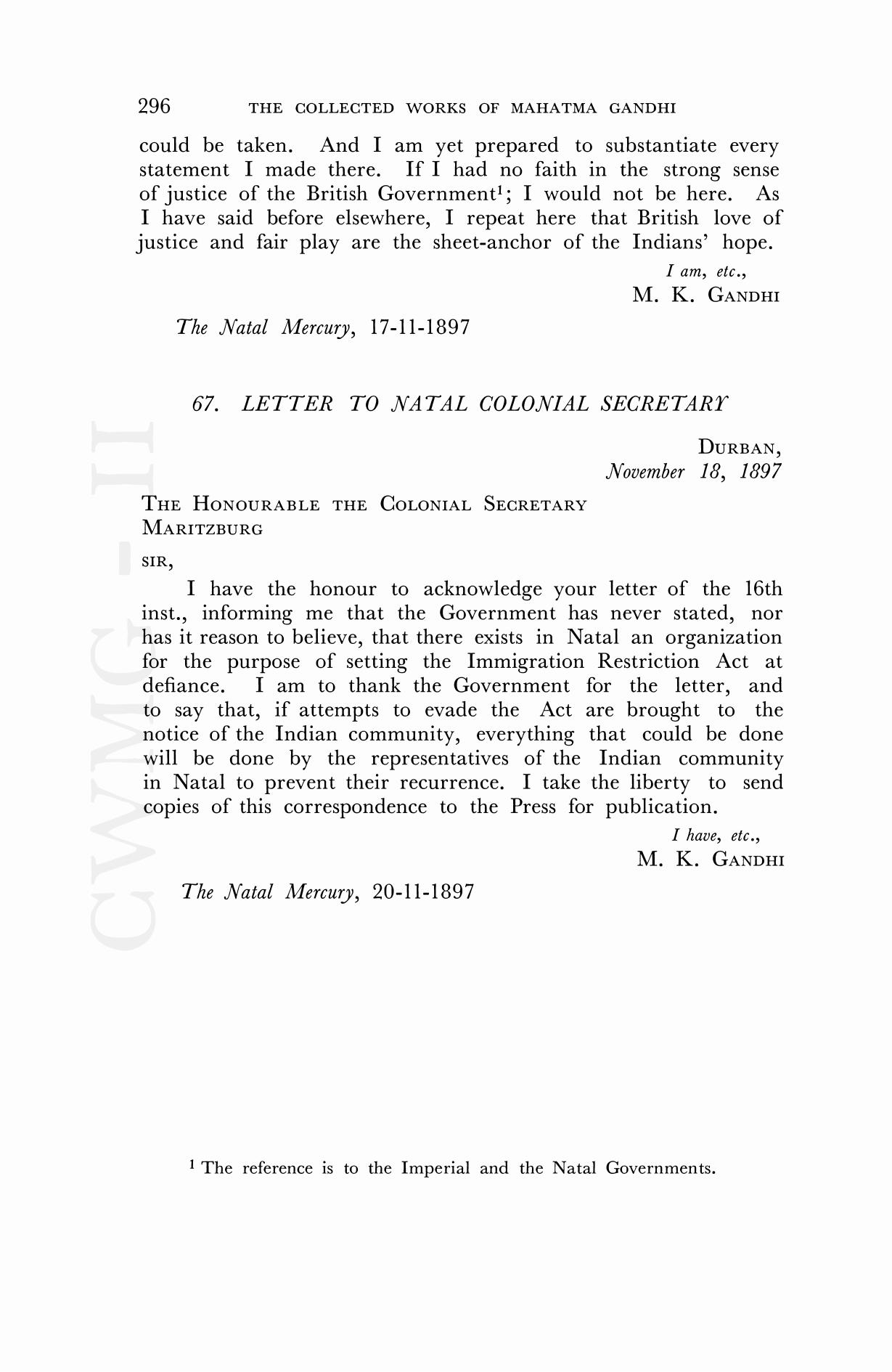 296 THE COLLECTED WORKS OF MAHATMA GANDHI

could be taken. And I am yet prepared to substantiate every statement I made there. If I had no faith in the strong sense of justice of the British Government$^1$; I would not be here. As I have said before elsewhere, I repeat here that British love of justice and fair play are the sheet-anchor of the Indians' hope.

I am, etc.,
M. K. GANDHI

The Natal Mercury, 17-11-1897

67. LETTER TO NATAL COLONIAL SECRETARY

DURBAN,
November 18, 1897

THE HONOURABLE THE COLONIAL SECRETARY
MARITZBURG

SIR,

I have the honour to acknowledge your letter of the 16th inst., informing me that the Government has never stated, nor has it reason to believe, that there exists in Natal an organization for the purpose of setting the Immigration Restriction Act at defiance. I am to thank the Government for the letter, and to say that, if attempts to evade the Act are brought to the notice of the Indian community, everything that could be done will be done by the representatives of the Indian community in Natal to prevent their recurrence. I take the liberty to send copies of this correspondence to the Press for publication.

I have, etc.,
M. K. GANDHI

The Natal Mercury, 20-11-1897

CWMG - II

$^1$ The reference is to the Imperial and the Natal Governments.